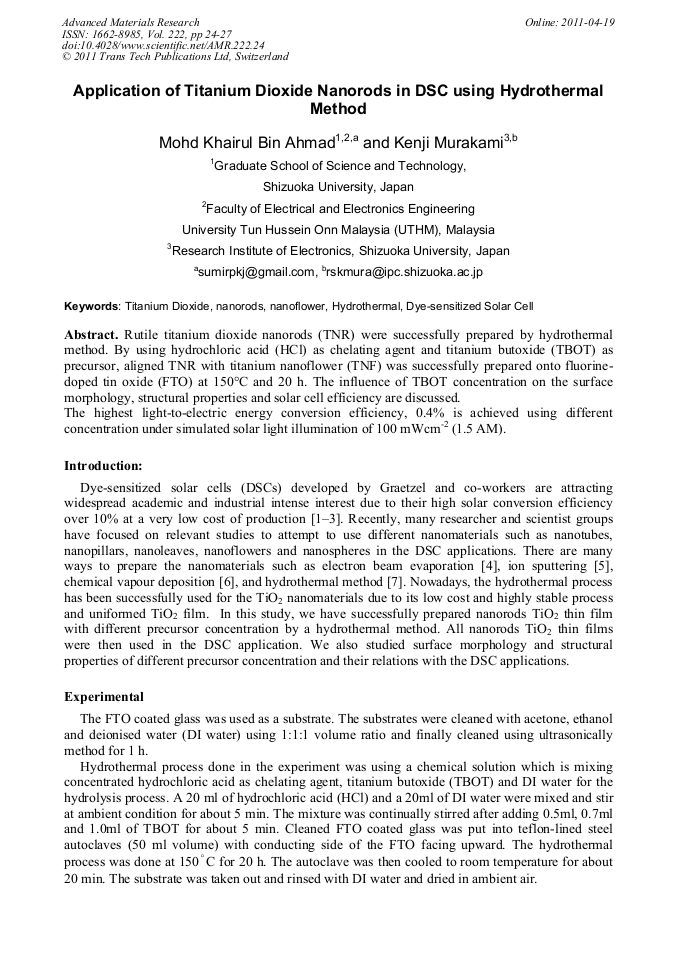 Advanced Materials Research
ISSN: 1662-8985, Vol. 222, pp 24-27
doi:10.4028/www.scientific.net/AMR.222.24
© 2011 Trans Tech Publications Ltd, Switzerland

Online: 2011-04-19

Application of Titanium Dioxide Nanorods in DSC using Hydrothermal Method

Mohd Khairul Bin Ahmad$^{1,2,a}$ and Kenji Murakami$^{3,b}$

$^1$Graduate School of Science and Technology, Shizuoka University, Japan

$^2$Faculty of Electrical and Electronics Engineering University Tun Hussein Onn Malaysia (UTHM), Malaysia

$^3$Research Institute of Electronics, Shizuoka University, Japan

$^a$sumirpkj@gmail.com, $^b$rskmura@ipc.shizuoka.ac.jp

Keywords: Titanium Dioxide, nanorods, nanoflower, Hydrothermal, Dye-sensitized Solar Cell

Abstract. Rutile titanium dioxide nanorods (TNR) were successfully prepared by hydrothermal method. By using hydrochloric acid (HCl) as chelating agent and titanium butoxide (TBOT) as precursor, aligned TNR with titanium nanoflower (TNF) was successfully prepared onto fluorine-doped tin oxide (FTO) at 150°C and 20 h. The influence of TBOT concentration on the surface morphology, structural properties and solar cell efficiency are discussed.
The highest light-to-electric energy conversion efficiency, 0.4% is achieved using different concentration under simulated solar light illumination of 100 mWcm$^{-2}$ (1.5 AM).

Introduction:

Dye-sensitized solar cells (DSCs) developed by Graetzel and co-workers are attracting widespread academic and industrial intense interest due to their high solar conversion efficiency over 10% at a very low cost of production [1–3]. Recently, many researcher and scientist groups have focused on relevant studies to attempt to use different nanomaterials such as nanotubes, nanopillars, nanoleaves, nanoflowers and nanospheres in the DSC applications. There are many ways to prepare the nanomaterials such as electron beam evaporation [4], ion sputtering [5], chemical vapour deposition [6], and hydrothermal method [7]. Nowadays, the hydrothermal process has been successfully used for the $TiO_2$ nanomaterials due to its low cost and highly stable process and uniformed $TiO_2$ film. In this study, we have successfully prepared nanorods $TiO_2$ thin film with different precursor concentration by a hydrothermal method. All nanorods $TiO_2$ thin films were then used in the DSC application. We also studied surface morphology and structural properties of different precursor concentration and their relations with the DSC applications.

Experimental

The FTO coated glass was used as a substrate. The substrates were cleaned with acetone, ethanol and deionised water (DI water) using 1:1:1 volume ratio and finally cleaned using ultrasonically method for 1 h.

Hydrothermal process done in the experiment was using a chemical solution which is mixing concentrated hydrochloric acid as chelating agent, titanium butoxide (TBOT) and DI water for the hydrolysis process. A 20 ml of hydrochloric acid (HCl) and a 20ml of DI water were mixed and stir at ambient condition for about 5 min. The mixture was continually stirred after adding 0.5ml, 0.7ml and 1.0ml of TBOT for about 5 min. Cleaned FTO coated glass was put into teflon-lined steel autoclaves (50 ml volume) with conducting side of the FTO facing upward. The hydrothermal process was done at 150 °C for 20 h. The autoclave was then cooled to room temperature for about 20 min. The substrate was taken out and rinsed with DI water and dried in ambient air.